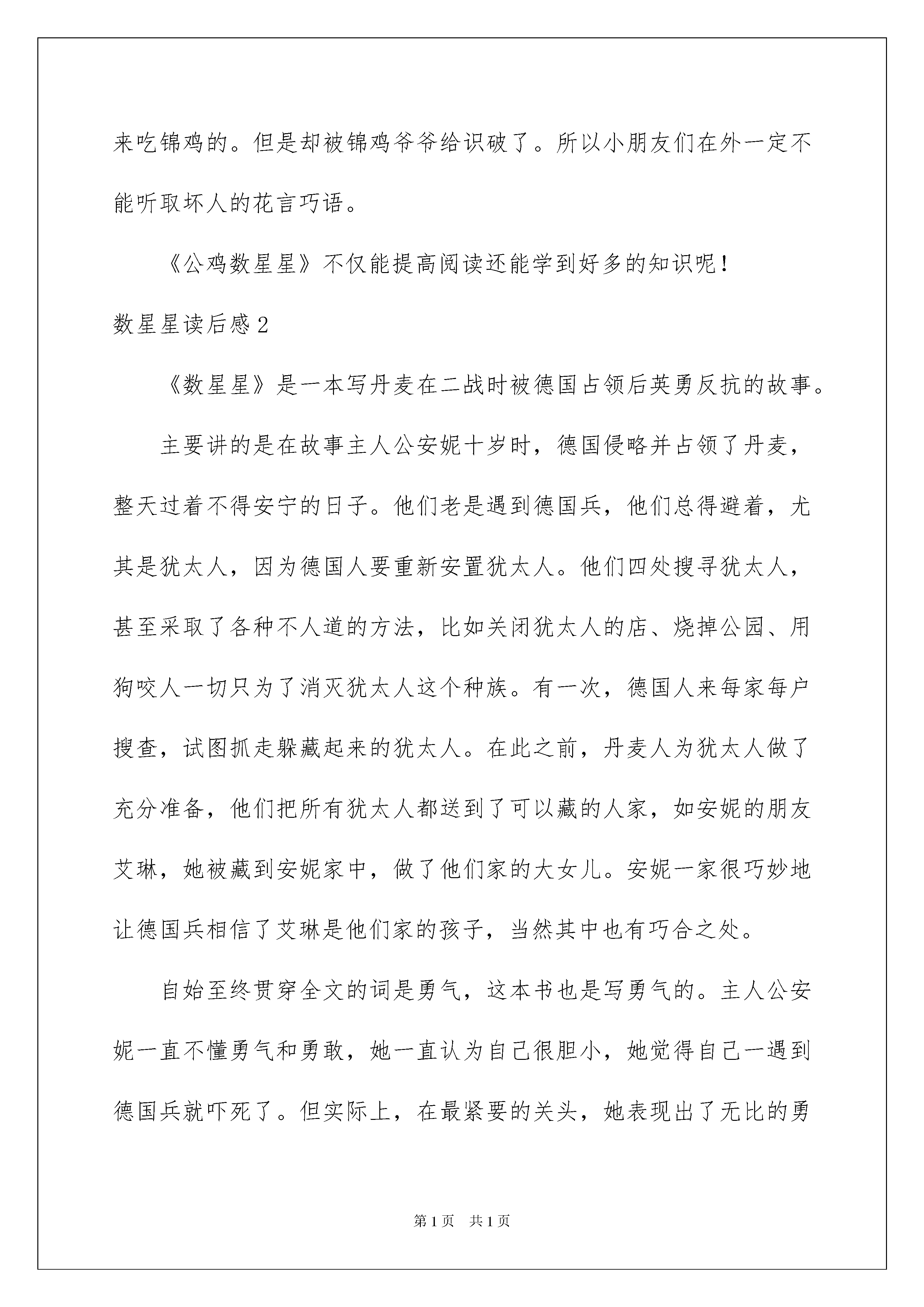 来吃锦鸡的。但是却被锦鸡爷爷给识破了。所以小朋友们在外一定不能听取坏人的花言巧语。

《公鸡数星星》不仅能提高阅读还能学到好多的知识呢！

数星星读后感2

《数星星》是一本写丹麦在二战时被德国占领后英勇反抗的故事。

主要讲的是在故事主人公安妮十岁时，德国侵略并占领了丹麦，整天过着不得安宁的日子。他们老是遇到德国兵，他们总得避着，尤其是犹太人，因为德国人要重新安置犹太人。他们四处搜寻犹太人，甚至采取了各种不人道的方法，比如关闭犹太人的店、烧掉公园、用狗咬人一切只为了消灭犹太人这个种族。有一次，德国人来每家每户搜查，试图抓走躲藏起来的犹太人。在此之前，丹麦人为犹太人做了充分准备，他们把所有犹太人都送到了可以藏的人家，如安妮的朋友艾琳，她被藏到安妮家中，做了他们家的大女儿。安妮一家很巧妙地让德国兵相信了艾琳是他们家的孩子，当然其中也有巧合之处。

自始至终贯穿全文的词是勇气，这本书也是写勇气的。主人公安妮一直不懂勇气和勇敢，她一直认为自己很胆小，她觉得自己一遇到德国兵就吓死了。但实际上，在最紧要的关头，她表现出了无比的勇

第1页 共1页